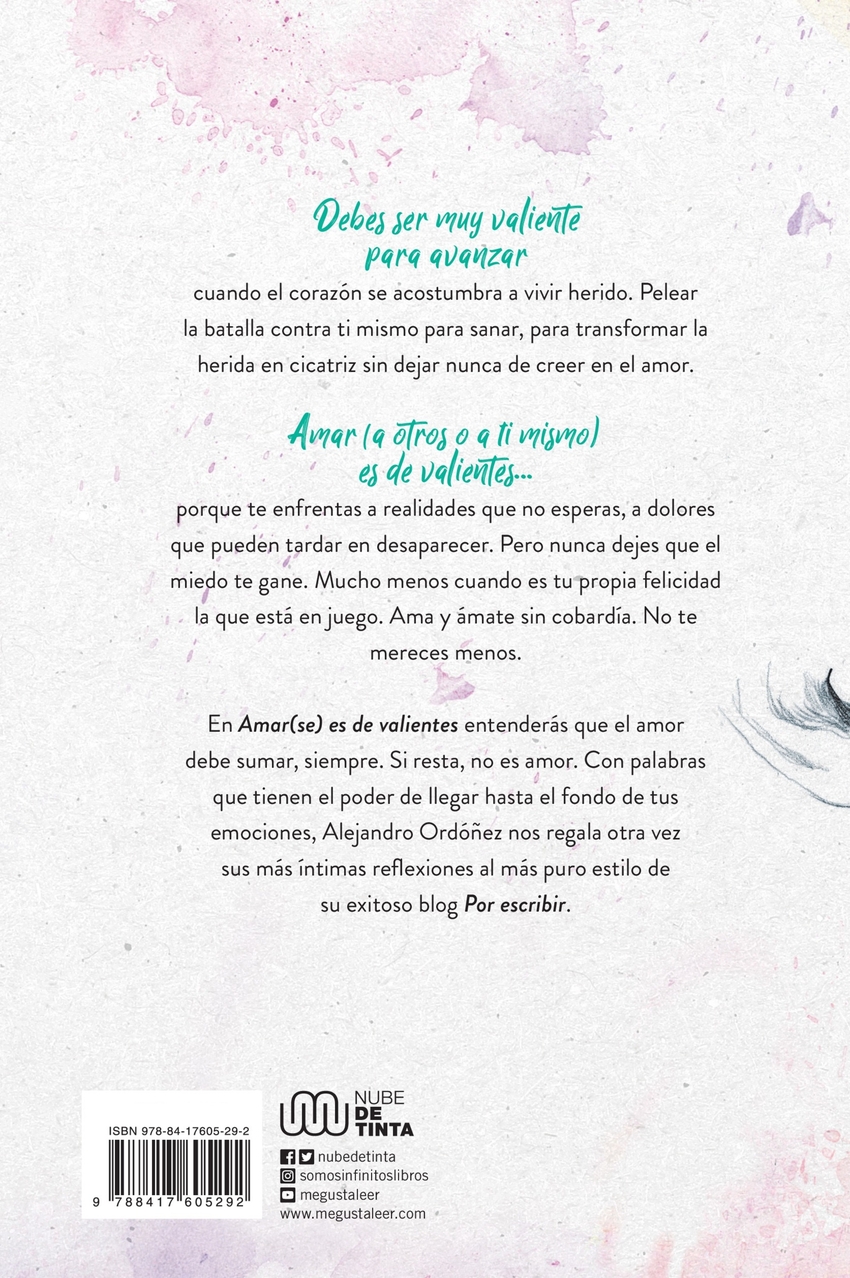 Debes ser muy valiente
para avanzar

cuando el corazón se acostumbra a vivir herido. Pelear la batalla contra ti mismo para sanar, para transformar la herida en cicatriz sin dejar nunca de creer en el amor.

Amar (a otros o a ti mismo)
es de valientes...

porque te enfrentas a realidades que no esperas, a dolores que pueden tardar en desaparecer. Pero nunca dejes que el miedo te gane. Mucho menos cuando es tu propia felicidad la que está en juego. Ama y ámate sin cobardía. No te mereces menos.

En Amar(se) es de valientes entenderás que el amor debe sumar, siempre. Si resta, no es amor. Con palabras que tienen el poder de llegar hasta el fondo de tus emociones, Alejandro Ordóñez nos regala otra vez sus más íntimas reflexiones al más puro estilo de su exitoso blog Por escribir.

ISBN 978-84-17605-29-2

9 788417 605292

NUBE
DE
TINTA

nubedetinta
somosinfinitoslibros
megustaleer
www.megustaleer.com